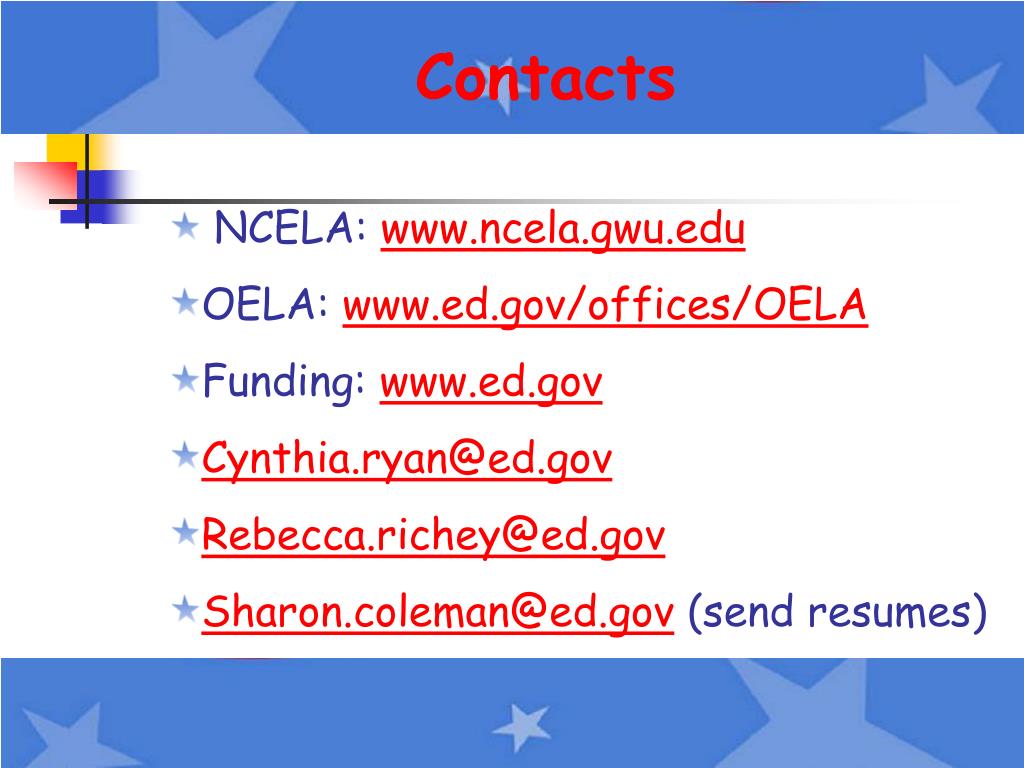 Contacts

NCELA: www.ncela.gwu.edu

OELA: www.ed.gov/offices/OELA

Funding: www.ed.gov

Cynthia.ryan@ed.gov

Rebecca.richey@ed.gov

Sharon.coleman@ed.gov (send resumes)